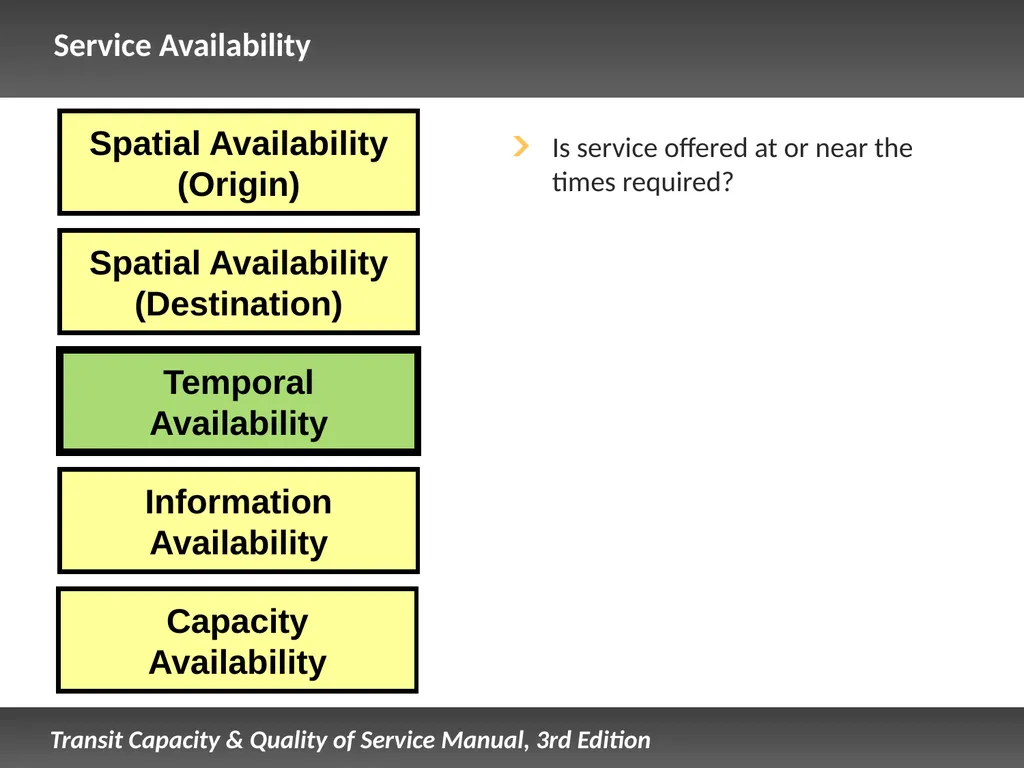 Service Availability

Spatial Availability (Origin)

Spatial Availability (Destination)

Temporal Availability

Information Availability

Capacity Availability

Is service offered at or near the times required?

Transit Capacity & Quality of Service Manual, 3rd Edition